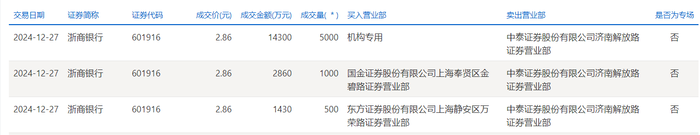 | 交易日期 | 证券简称 | 证券代码 | 成交价(元) | 成交金额(万元) | 成交量( * ) | 买入营业部 | 卖出营业部 | 是否为专场 |
|---|---|---|---|---|---|---|---|---|
| 2024-12-27 | 浙商银行 | 601916 | 2.86 | 14300 | 5000 | 机构专用 | 中泰证券股份有限公司济南解放路证券营业部 | 否 |
| 2024-12-27 | 浙商银行 | 601916 | 2.86 | 2860 | 1000 | 国金证券股份有限公司上海奉贤区金碧路证券营业部 | 中泰证券股份有限公司济南解放路证券营业部 | 否 |
| 2024-12-27 | 浙商银行 | 601916 | 2.86 | 1430 | 500 | 东方证券股份有限公司上海静安区万荣路证券营业部 | 中泰证券股份有限公司济南解放路证券营业部 | 否 |